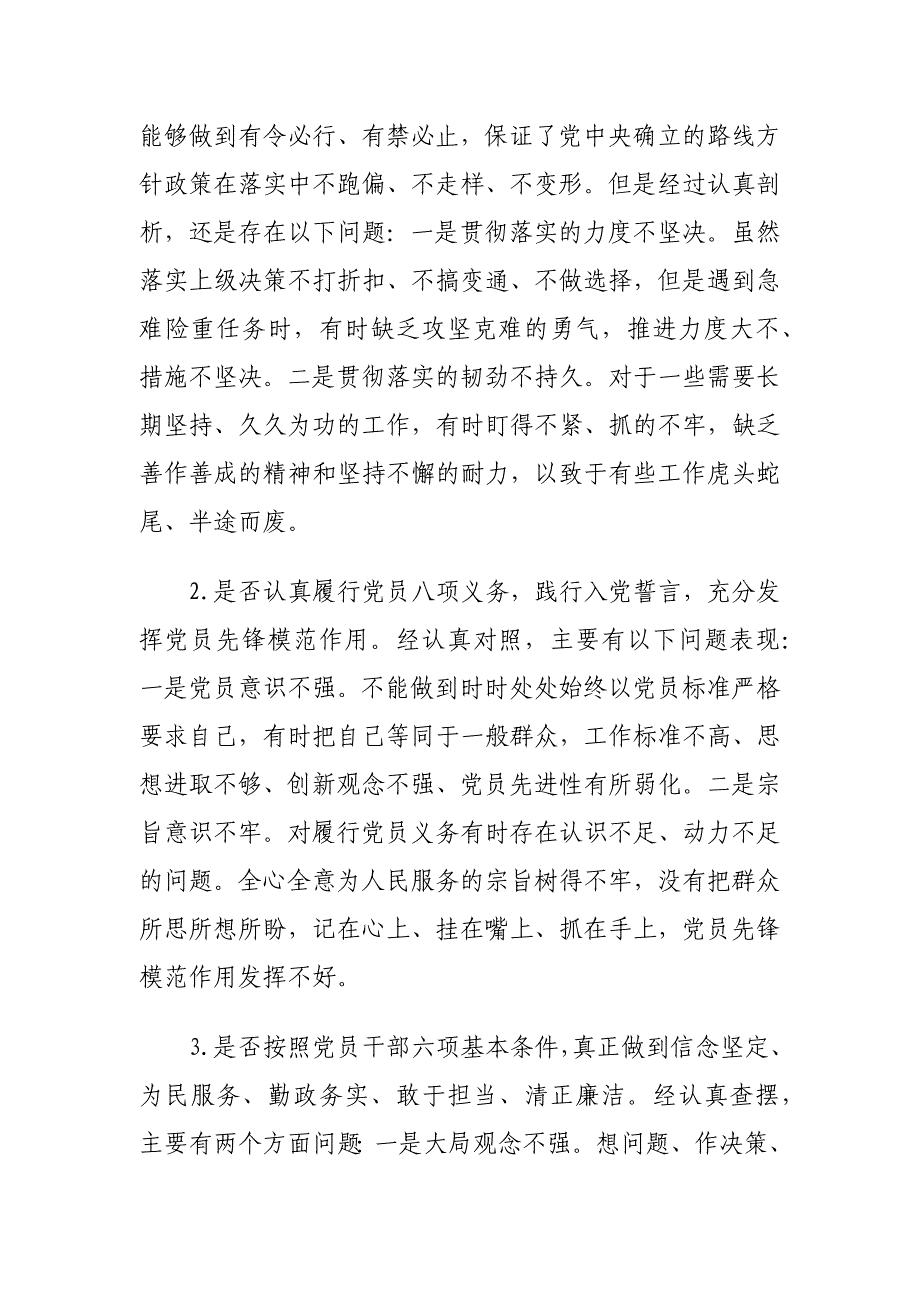 能够做到有令必行、有禁必止，保证了党中央确立的路线方针政策在落实中不跑偏、不走样、不变形。但是经过认真剖析，还是存在以下问题：一是贯彻落实的力度不坚决。虽然落实上级决策不打折扣、不搞变通、不做选择，但是遇到急难险重任务时，有时缺乏攻坚克难的勇气，推进力度大不、措施不坚决。二是贯彻落实的韧劲不持久。对于一些需要长期坚持、久久为功的工作，有时盯得不紧、抓的不牢，缺乏善作善成的精神和坚持不懈的耐力，以致于有些工作虎头蛇尾、半途而废。

2.是否认真履行党员八项义务，践行入党誓言，充分发挥党员先锋模范作用。经认真对照，主要有以下问题表现：一是党员意识不强。不能做到时时处处始终以党员标准严格要求自己，有时把自己等同于一般群众，工作标准不高、思想进取不够、创新观念不强、党员先进性有所弱化。二是宗旨意识不牢。对履行党员义务有时存在认识不足、动力不足的问题。全心全意为人民服务的宗旨树得不牢，没有把群众所思所想所盼，记在心上、挂在嘴上、抓在手上，党员先锋模范作用发挥不好。

3.是否按照党员干部六项基本条件，真正做到信念坚定、为民服务、勤政务实、敢于担当、清正廉洁。经认真查摆，主要有两个方面问题 一是大局观念不强。想问题、作决策、